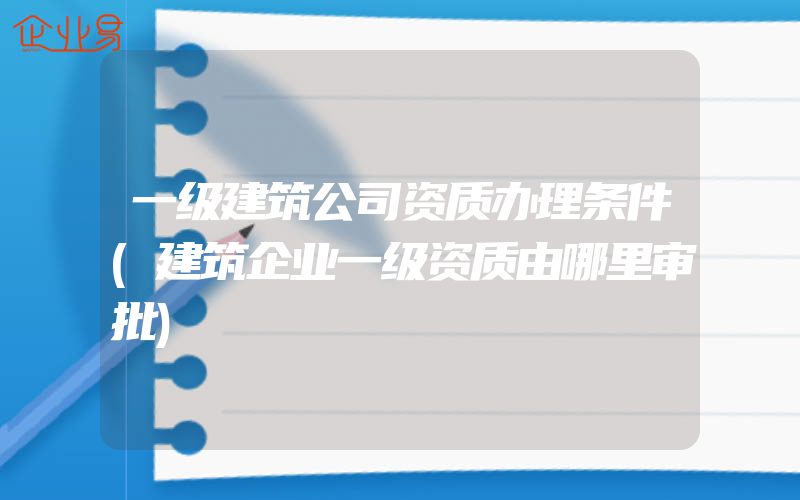 企业易

一级建筑公司资质办理条件(建筑企业一级资质由哪里审批)